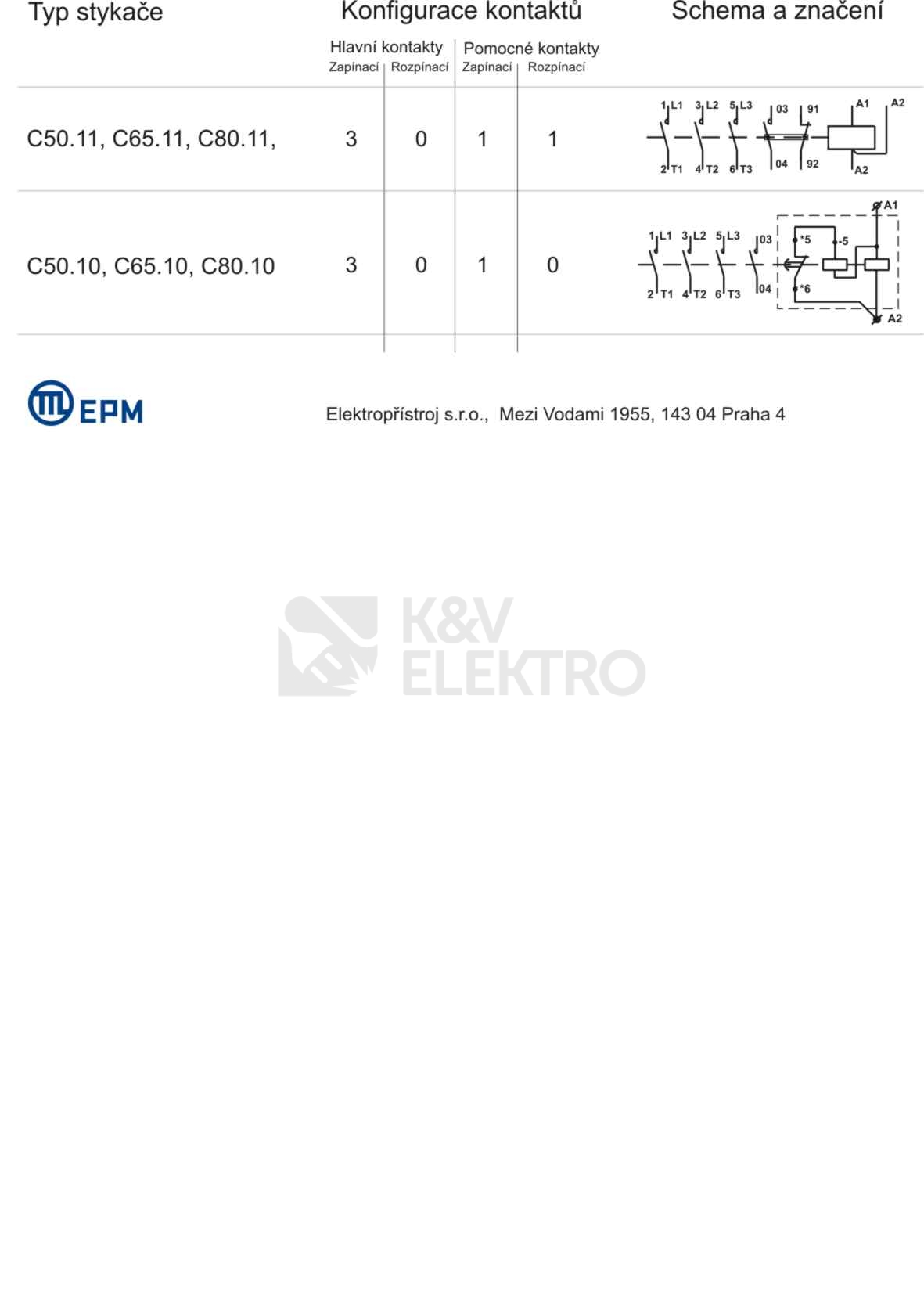 | Typ stykače | Konfigurace kontaktů | | | | Schema a značení |
|---|---|---|---|---|---|
| | Hlavní kontakty | | Pomocné kontakty | | |
| | Zapínací | Rozpínací | Zapínací | Rozpínací | |
| C50.11, C65.11, C80.11, | 3 | 0 | 1 | 1 | 1 L1 3 L2 5 L3 03 91 A1 A2 2 T1 4 T2 6 T3 04 92 A2 |
| C50.10, C65.10, C80.10 | 3 | 0 | 1 | 0 | A1 1 L1 3 L2 5 L3 03 *5 -5 2 T1 4 T2 6 T3 04 *6 A2 |

EPM

Elektropřístroj s.r.o., Mezi Vodami 1955, 143 04 Praha 4

K&V ELEKTRO